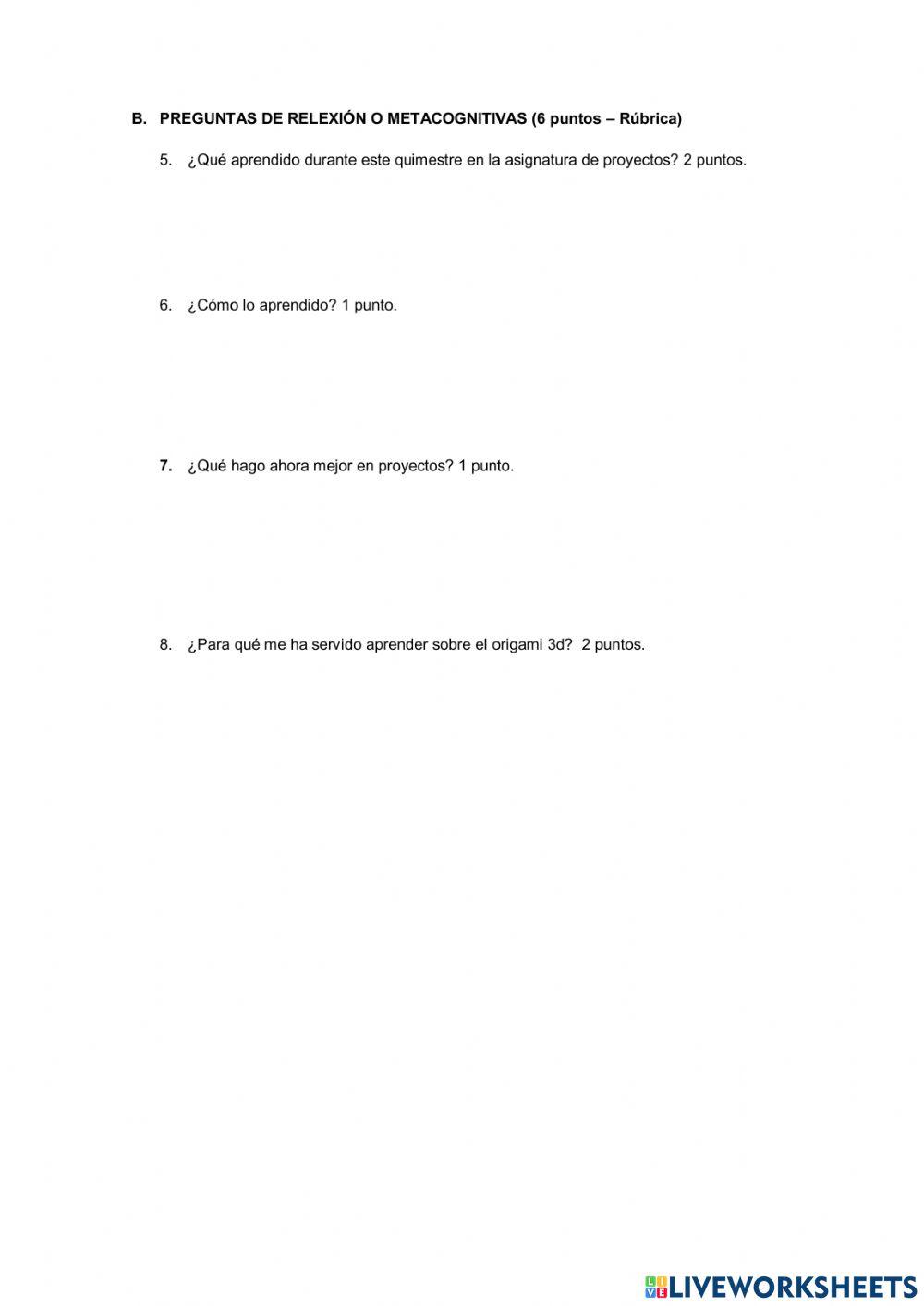 B. PREGUNTAS DE RELEXIÓN O METACOGNITIVAS (6 puntos – Rúbrica)

5. ¿Qué aprendido durante este quimestre en la asignatura de proyectos? 2 puntos.

6. ¿Cómo lo aprendido? 1 punto.

7. ¿Qué hago ahora mejor en proyectos? 1 punto.

8. ¿Para qué me ha servido aprender sobre el origami 3d? 2 puntos.

LIVEWORKSHEETS